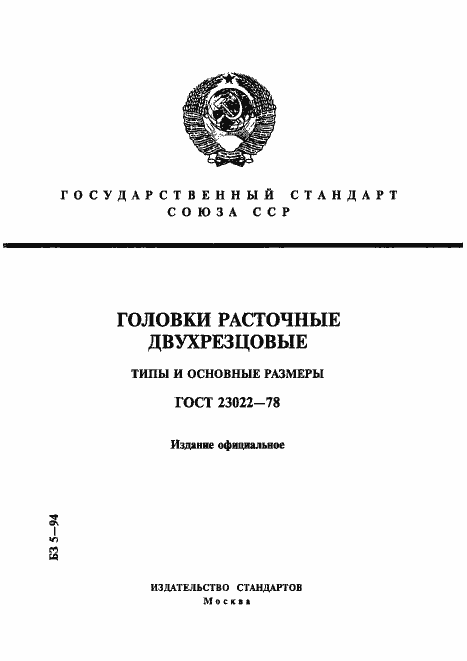 ГОСУДАРСТВЕННЫЙ СТАНДАРТ
СОЮЗА ССР

ГОЛОВКИ РАСТОЧНЫЕ
ДВУХРЕЗЦОВЫЕ

ТИПЫ И ОСНОВНЫЕ РАЗМЕРЫ

ГОСТ 23022—78

Издание официальное

БЗ 5—94

ИЗДАТЕЛЬСТВО СТАНДАРТОВ
Москва